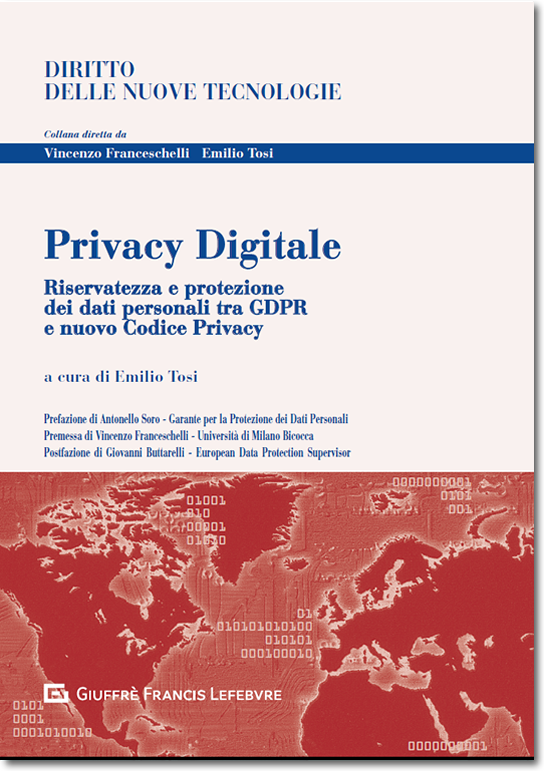 DIRITTO
DELLE NUOVE TECNOLOGIE

Collana diretta da
Vincenzo Franceschelli Emilio Tosi

Privacy Digitale

Riservatezza e protezione dei dati personali tra GDPR e nuovo Codice Privacy

a cura di Emilio Tosi

Prefazione di Antonello Soro - Garante per la Protezione dei Dati Personali
Premessa di Vincenzo Franceschelli - Università di Milano Bicocca
Postfazione di Giovanni Buttarelli - European Data Protection Supervisor

0000000001
0101
001

01001
010
00001
01010

01
010101010100
010101
000100010

GIUFFRÈ FRANCIS LEFEBVRE

0101
0001
0001010010

0000000001